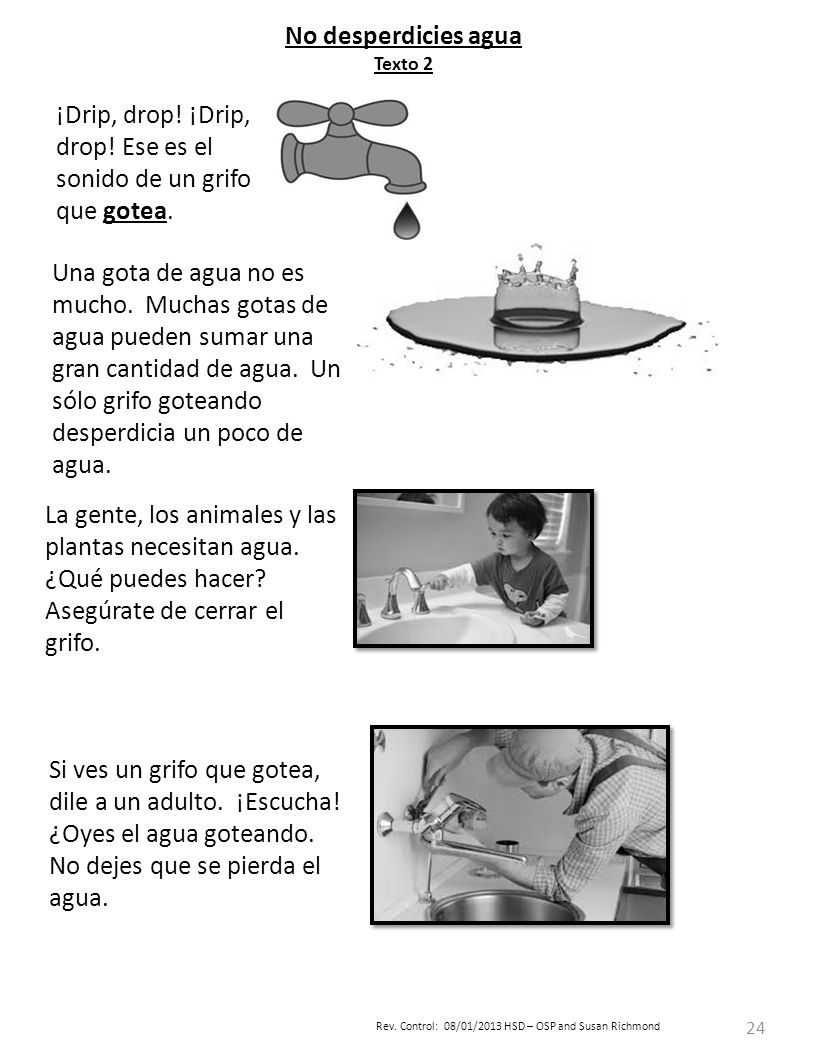 No desperdicies agua
Texto 2

¡Drip, drop! ¡Drip, drop! Ese es el sonido de un grifo que gotea.

Una gota de agua no es mucho. Muchas gotas de agua pueden sumar una gran cantidad de agua. Un sólo grifo goteando desperdicia un poco de agua.

La gente, los animales y las plantas necesitan agua. ¿Qué puedes hacer? Asegúrate de cerrar el grifo.

Si ves un grifo que gotea, dile a un adulto. ¡Escucha! ¿Oyes el agua goteando. No dejes que se pierda el agua.

Rev. Control: 08/01/2013 HSD – OSP and Susan Richmond

24